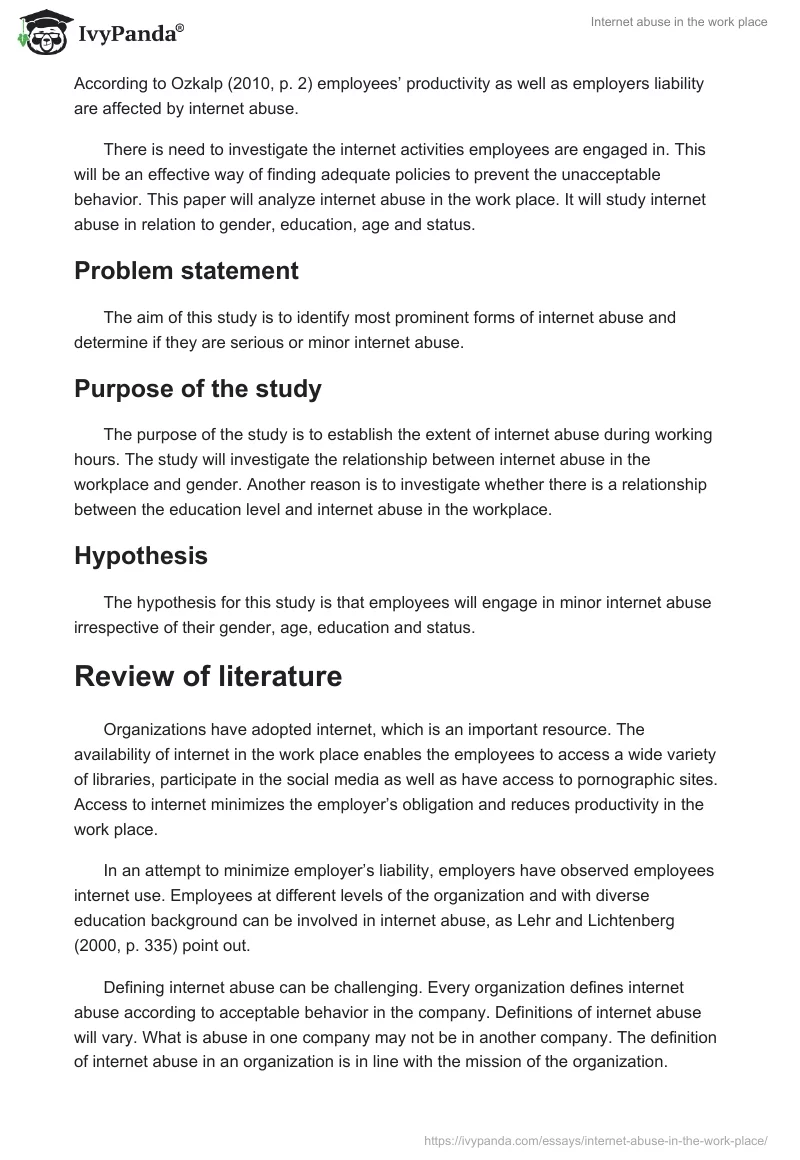 IvyPanda®

Internet abuse in the work place

According to Ozkalp (2010, p. 2) employees' productivity as well as employers liability are affected by internet abuse.

There is need to investigate the internet activities employees are engaged in. This will be an effective way of finding adequate policies to prevent the unacceptable behavior. This paper will analyze internet abuse in the work place. It will study internet abuse in relation to gender, education, age and status.

Problem statement

The aim of this study is to identify most prominent forms of internet abuse and determine if they are serious or minor internet abuse.

Purpose of the study

The purpose of the study is to establish the extent of internet abuse during working hours. The study will investigate the relationship between internet abuse in the workplace and gender. Another reason is to investigate whether there is a relationship between the education level and internet abuse in the workplace.

Hypothesis

The hypothesis for this study is that employees will engage in minor internet abuse irrespective of their gender, age, education and status.

Review of literature

Organizations have adopted internet, which is an important resource. The availability of internet in the work place enables the employees to access a wide variety of libraries, participate in the social media as well as have access to pornographic sites. Access to internet minimizes the employer's obligation and reduces productivity in the work place.

In an attempt to minimize employer's liability, employers have observed employees internet use. Employees at different levels of the organization and with diverse education background can be involved in internet abuse, as Lehr and Lichtenberg (2000, p. 335) point out.

Defining internet abuse can be challenging. Every organization defines internet abuse according to acceptable behavior in the company. Definitions of internet abuse will vary. What is abuse in one company may not be in another company. The definition of internet abuse in an organization is in line with the mission of the organization.

https://ivypanda.com/essays/internet-abuse-in-the-work-place/